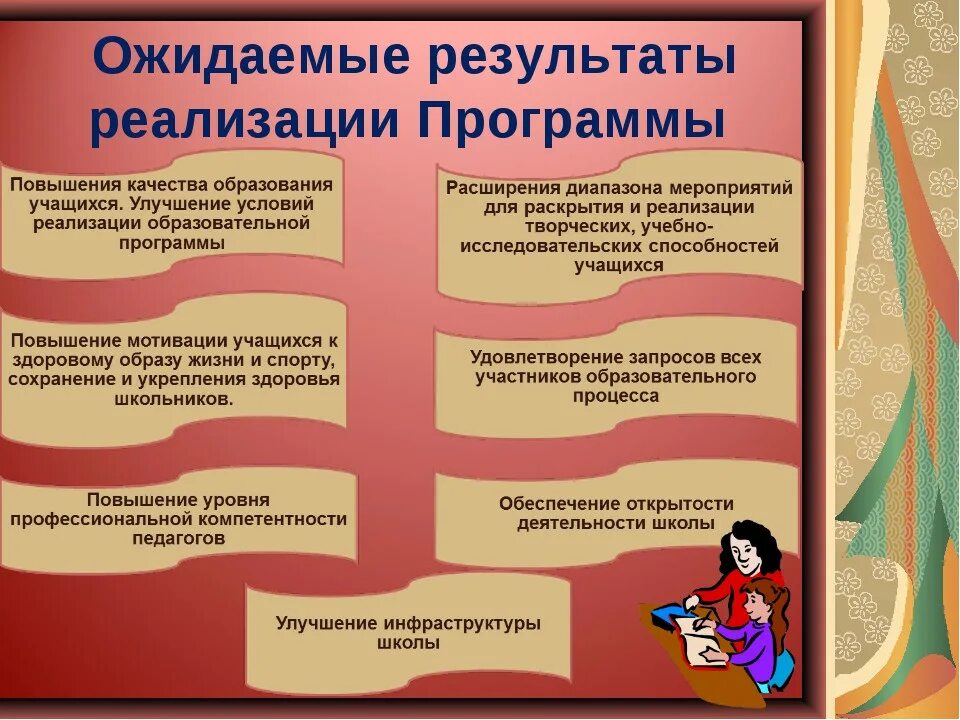 Ожидаемые результаты реализации Программы

Повышения качества образования учащихся. Улучшение условий реализации образовательной программы

Повышение мотивации учащихся к здоровому образу жизни и спорту, сохранение и укрепления здоровья школьников.

Повышение уровня профессиональной компетентности педагогов

Расширения диапазона мероприятий для раскрытия и реализации творческих, учебно-исследовательских способностей учащихся

Удовлетворение запросов всех участников образовательного процесса

Обеспечение открытости деятельности школы

Улучшение инфраструктуры школы